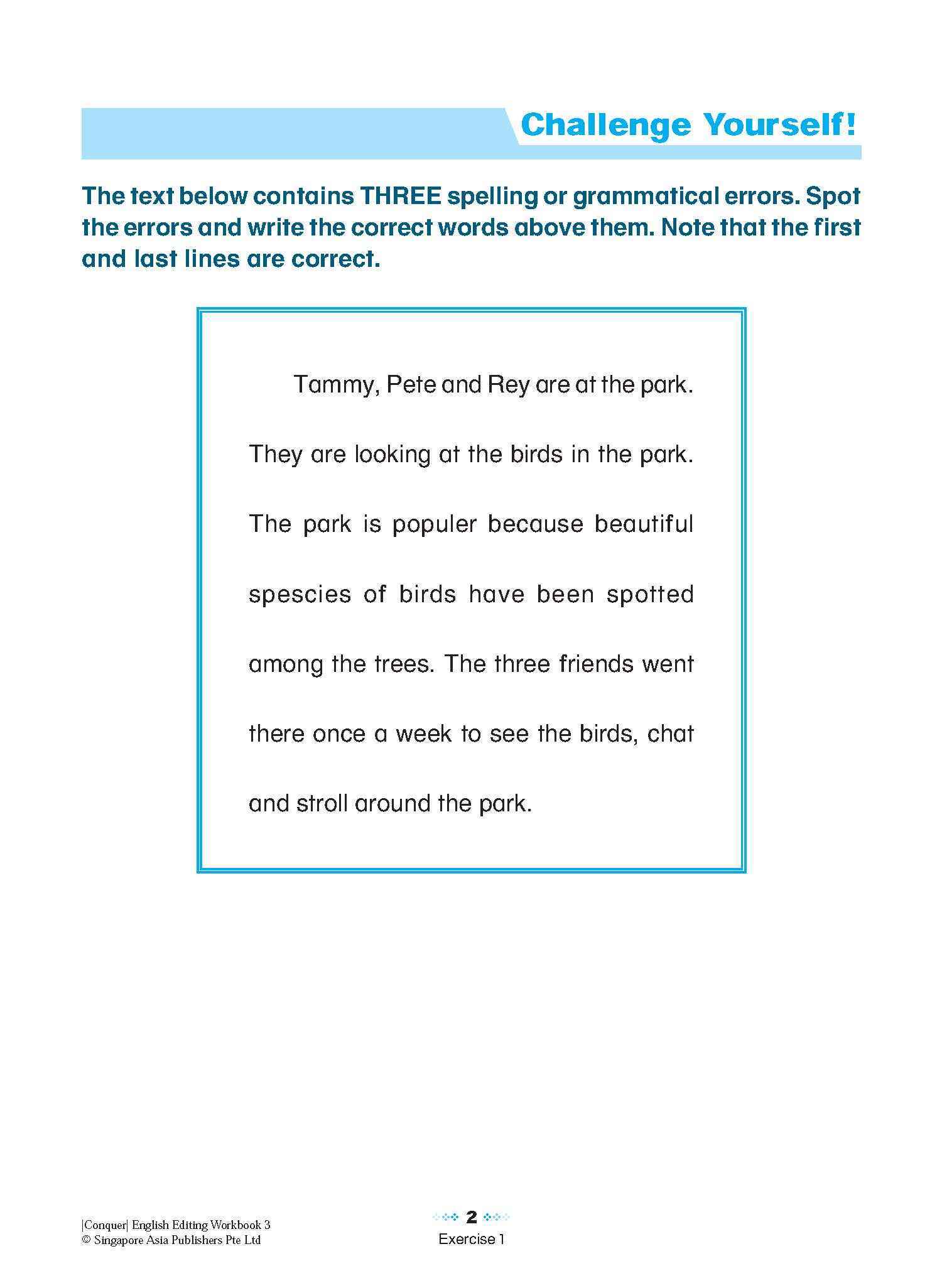 Challenge Yourself!

The text below contains THREE spelling or grammatical errors. Spot the errors and write the correct words above them. Note that the first and last lines are correct.

Tammy, Pete and Rey are at the park. They are looking at the birds in the park. The park is populer because beautiful spescies of birds have been spotted among the trees. The three friends went there once a week to see the birds, chat and stroll around the park.

|Conquer| English Editing Workbook 3
© Singapore Asia Publishers Pte Ltd

2

Exercise 1